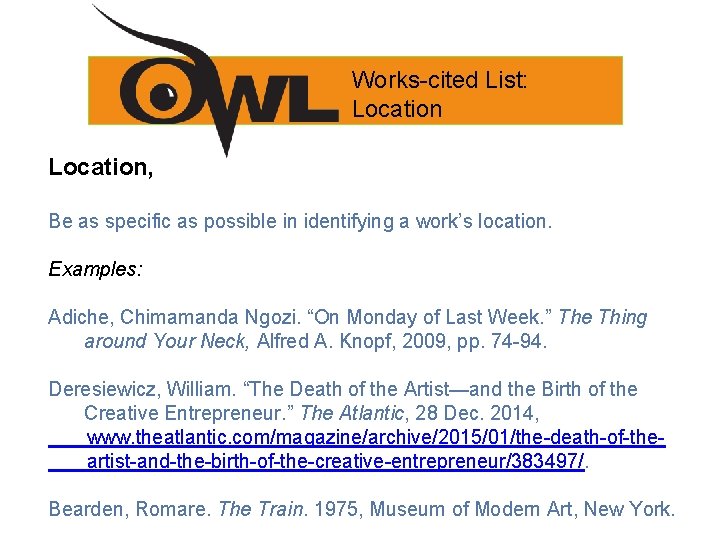 OWL

Works-cited List: Location

Location,

Be as specific as possible in identifying a work's location.

Examples:

Adiche, Chimamanda Ngozi. "On Monday of Last Week." The Thing around Your Neck, Alfred A. Knopf, 2009, pp. 74-94.

Deresiewicz, William. "The Death of the Artist—and the Birth of the Creative Entrepreneur." The Atlantic, 28 Dec. 2014, www.theatlantic.com/magazine/archive/2015/01/the-death-of-the-artist-and-the-birth-of-the-creative-entrepreneur/383497/.

Bearden, Romare. The Train. 1975, Museum of Modern Art, New York.